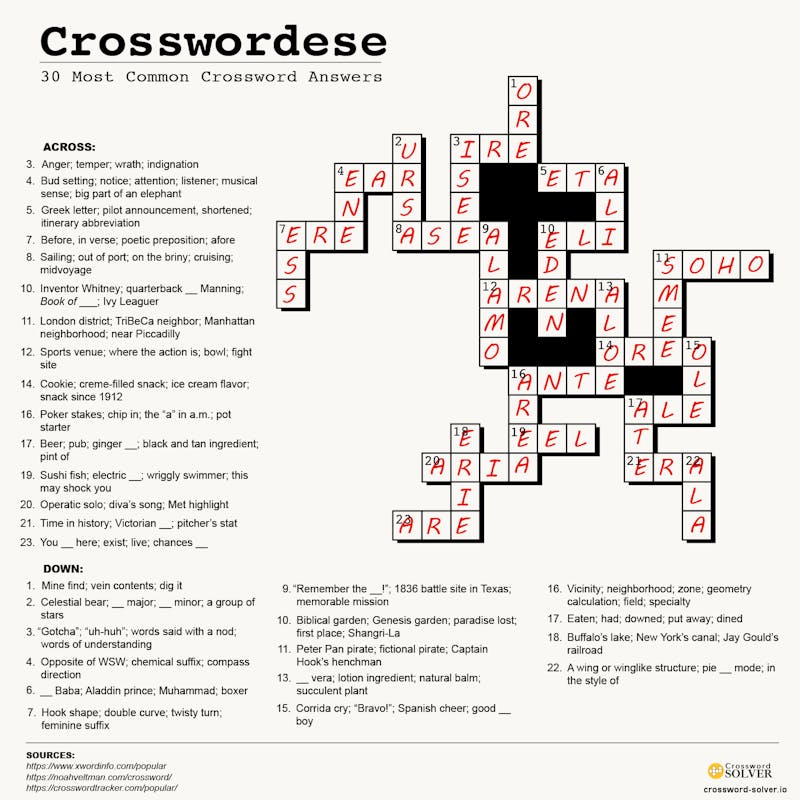 Crosswordese

30 Most Common Crossword Answers

ACROSS:
3. Anger; temper; wrath; indignation
4. Bud setting; notice; attention; listener; musical sense; big part of an elephant
5. Greek letter; pilot announcement, shortened; itinerary abbreviation
7. Before, in verse; poetic preposition; afore
8. Sailing; out of port; on the briny; cruising; midvoyage
10. Inventor Whitney; quarterback __ Manning; Book of ___; Ivy Leaguer
11. London district; TriBeCa neighbor; Manhattan neighborhood; near Piccadilly
12. Sports venue; where the action is; bowl; fight site
14. Cookie; creme-filled snack; ice cream flavor; snack since 1912
16. Poker stakes; chip in; the "a" in a.m.; pot starter
17. Beer; pub; ginger __; black and tan ingredient; pint of
19. Sushi fish; electric __; wriggly swimmer; this may shock you
20. Operatic solo; diva's song; Met highlight
21. Time in history; Victorian __; pitcher's stat
23. You __ here; exist; live; chances __

DOWN:
1. Mine find; vein contents; dig it
2. Celestial bear; __ major; __ minor; a group of stars
3. "Gotcha"; "uh-huh"; words said with a nod; words of understanding
4. Opposite of WSW; chemical suffix; compass direction
6. __ Baba; Aladdin prince; Muhammad; boxer
7. Hook shape; double curve; twisty turn; feminine suffix
9. "Remember the __!"; 1836 battle site in Texas; memorable mission
10. Biblical garden; Genesis garden; paradise lost; first place; Shangri-La
11. Peter Pan pirate; fictional pirate; Captain Hook's henchman
13. __ vera; lotion ingredient; natural balm; succulent plant
15. Corrida cry; "Bravo!"; Spanish cheer; good __ boy
16. Vicinity; neighborhood; zone; geometry calculation; field; specialty
17. Eaten; had; downed; put away; dined
18. Buffalo's lake; New York's canal; Jay Gould's railroad
22. A wing or winglike structure; pie __ mode; in the style of

1 O R E
2 U R S A
3 I R E
3 I S E E
4 E A R
4 E N E
5 E T A
6 A L I
7 E R E
7 E S S
8 A S E A
9 A L A M O
10 E L I
10 E D E N
11 S O H O
11 S M E E
12 A R E N A
13 A L O E
14 O R E O
15 O L E
16 A N T E
16 A R E A
17 A L E
17 A T E
18 E R I E
19 E E L
20 A R I A
21 E R A
22 A L A
23 A R E

SOURCES:
https://www.xwordinfo.com/popular
https://noahveltman.com/crossword/
https://crosswordtracker.com/popular/

Crossword SOLVER
crossword-solver.io